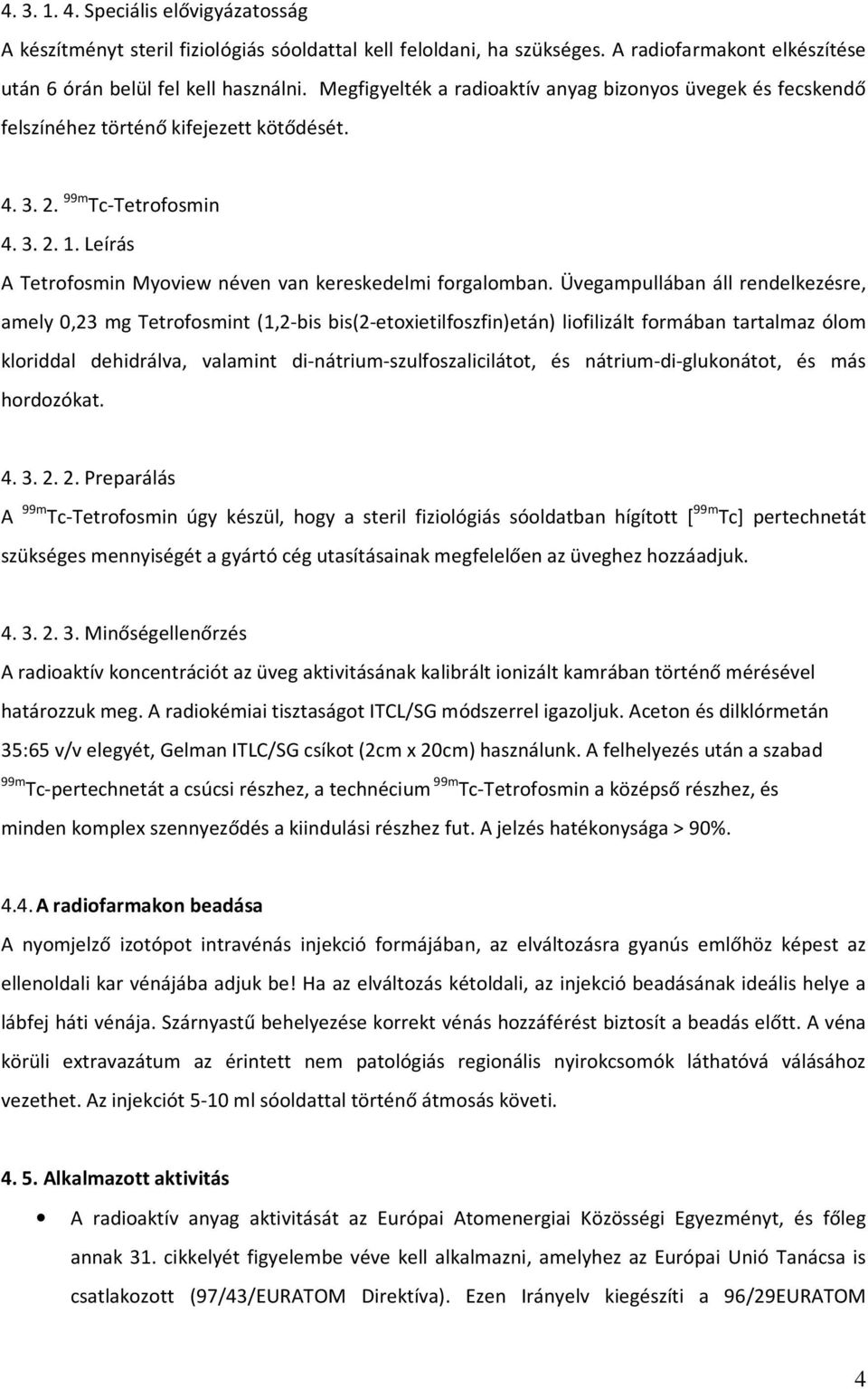 4. 3. 1. 4. Speciális elővigyázatosság

A készítményt steril fiziológiás sóoldattal kell feloldani, ha szükséges. A radiofarmakont elkészítése után 6 órán belül fel kell használni. Megfigyelték a radioaktív anyag bizonyos üvegek és fecskendő felszínéhez történő kifejezett kötődését.

4. 3. 2. $^{99m}$Tc-Tetrofosmin

4. 3. 2. 1. Leírás

A Tetrofosmin Myoview néven van kereskedelmi forgalomban. Üvegampullában áll rendelkezésre, amely 0,23 mg Tetrofosmint (1,2-bis bis(2-etoxietilfoszfin)etán) liofilizált formában tartalmaz ólom kloriddal dehidrálva, valamint di-nátrium-szulfoszalicilátot, és nátrium-di-glukonátot, és más hordozókat.

4. 3. 2. 2. Preparálás

A $^{99m}$Tc-Tetrofosmin úgy készül, hogy a steril fiziológiás sóoldatban hígított [$^{99m}$Tc] pertechnetát szükséges mennyiségét a gyártó cég utasításainak megfelelően az üveghez hozzáadjuk.

4. 3. 2. 3. Minőségellenőrzés

A radioaktív koncentrációt az üveg aktivitásának kalibrált ionizált kamrában történő mérésével határozzuk meg. A radiokémiai tisztaságot ITCL/SG módszerrel igazoljuk. Aceton és dilklórmetán 35:65 v/v elegyét, Gelman ITLC/SG csíkot (2cm x 20cm) használunk. A felhelyezés után a szabad $^{99m}$Tc-pertechnetát a csúcsi részhez, a technécium $^{99m}$Tc-Tetrofosmin a középső részhez, és minden komplex szennyeződés a kiindulási részhez fut. A jelzés hatékonysága > 90%.

4.4. A radiofarmakon beadása

A nyomjelző izotópot intravénás injekció formájában, az elváltozásra gyanús emlőhöz képest az ellenoldali kar vénájába adjuk be! Ha az elváltozás kétoldali, az injekció beadásának ideális helye a lábfej háti vénája. Szárnyastű behelyezése korrekt vénás hozzáférést biztosít a beadás előtt. A véna körüli extravazátum az érintett nem patológiás regionális nyirokcsomók láthatóvá válásához vezethet. Az injekciót 5-10 ml sóoldattal történő átmosás követi.

4. 5. Alkalmazott aktivitás

• A radioaktív anyag aktivitását az Európai Atomenergiai Közösségi Egyezményt, és főleg annak 31. cikkelyét figyelembe véve kell alkalmazni, amelyhez az Európai Unió Tanácsa is csatlakozott (97/43/EURATOM Direktíva). Ezen Irányelv kiegészíti a 96/29EURATOM

4